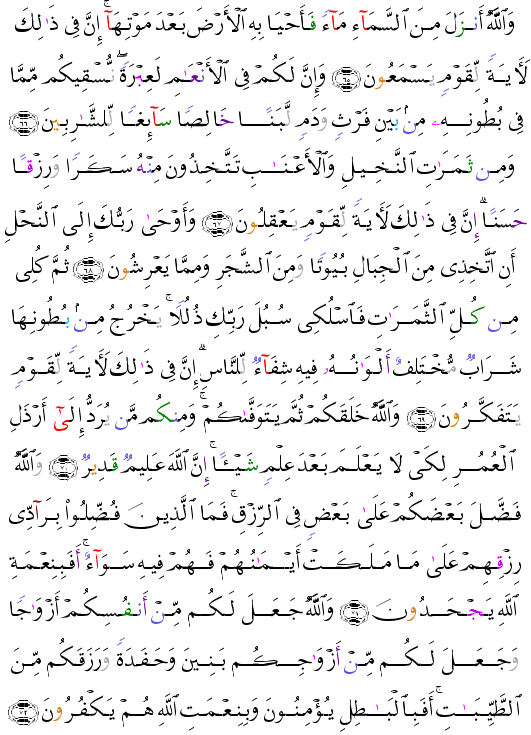 وَٱللَّهُ أَنزَلَ مِنَ ٱلسَّمَآءِ مَآءً فَأَحْيَا بِهِ ٱلْأَرْضَ بَعْدَ مَوْتِهَآ ۚ إِنَّ فِى ذَٰلِكَ لَءَايَةً لِّقَوْمٍ يَسْمَعُونَ ﴿٦٥﴾ وَإِنَّ لَكُمْ فِى ٱلْأَنْعَٰمِ لَعِبْرَةً ۖ نُّسْقِيكُم مِّمَّا فِى بُطُونِهِۦ مِنۢ بَيْنِ فَرْثٍ وَدَمٍ لَّبَنًا خَالِصًا سَآئِغًا لِّلشَّٰرِبِينَ ﴿٦٦﴾ وَمِن ثَمَرَٰتِ ٱلنَّخِيلِ وَٱلْأَعْنَٰبِ تَتَّخِذُونَ مِنْهُ سَكَرًا وَرِزْقًا حَسَنًا ۗ إِنَّ فِى ذَٰلِكَ لَءَايَةً لِّقَوْمٍ يَعْقِلُونَ ﴿٦٧﴾ وَأَوْحَىٰ رَبُّكَ إِلَى ٱلنَّحْلِ أَنِ ٱتَّخِذِى مِنَ ٱلْجِبَالِ بُيُوتًا وَمِنَ ٱلشَّجَرِ وَمِمَّا يَعْرِشُونَ ﴿٦٨﴾ ثُمَّ كُلِى مِن كُلِّ ٱلثَّمَرَٰتِ فَٱسْلُكِى سُبُلَ رَبِّكِ ذُلُلًا ۚ يَخْرُجُ مِنۢ بُطُونِهَا شَرَابٌ مُّخْتَلِفٌ أَلْوَٰنُهُۥ فِيهِ شِفَآءٌ لِّلنَّاسِ ۗ إِنَّ فِى ذَٰلِكَ لَءَايَةً لِّقَوْمٍ يَتَفَكَّرُونَ ﴿٦٩﴾ وَٱللَّهُ خَلَقَكُمْ ثُمَّ يَتَوَفَّىٰكُمْ ۚ وَمِنكُم مَّن يُرَدُّ إِلَىٰٓ أَرْذَلِ ٱلْعُمُرِ لِكَىْ لَا يَعْلَمَ بَعْدَ عِلْمٍ شَيْـًٔا ۚ إِنَّ ٱللَّهَ عَلِيمٌ قَدِيرٌ ﴿٧٠﴾ وَٱللَّهُ فَضَّلَ بَعْضَكُمْ عَلَىٰ بَعْضٍ فِى ٱلرِّزْقِ ۚ فَمَا ٱلَّذِينَ فُضِّلُوا۟ بِرَآدِّى رِزْقِهِمْ عَلَىٰ مَا مَلَكَتْ أَيْمَٰنُهُمْ فَهُمْ فِيهِ سَوَآءٌ ۚ أَفَبِنِعْمَةِ ٱللَّهِ يَجْحَدُونَ ﴿٧١﴾ وَٱللَّهُ جَعَلَ لَكُم مِّنْ أَنفُسِكُمْ أَزْوَٰجًا وَجَعَلَ لَكُم مِّنْ أَزْوَٰجِكُم بَنِينَ وَحَفَدَةً وَرَزَقَكُم مِّنَ ٱلطَّيِّبَٰتِ ۚ أَفَبِٱلْبَٰطِلِ يُؤْمِنُونَ وَبِنِعْمَتِ ٱللَّهِ هُمْ يَكْفُرُونَ ﴿٧٢﴾